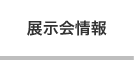 展示会情報